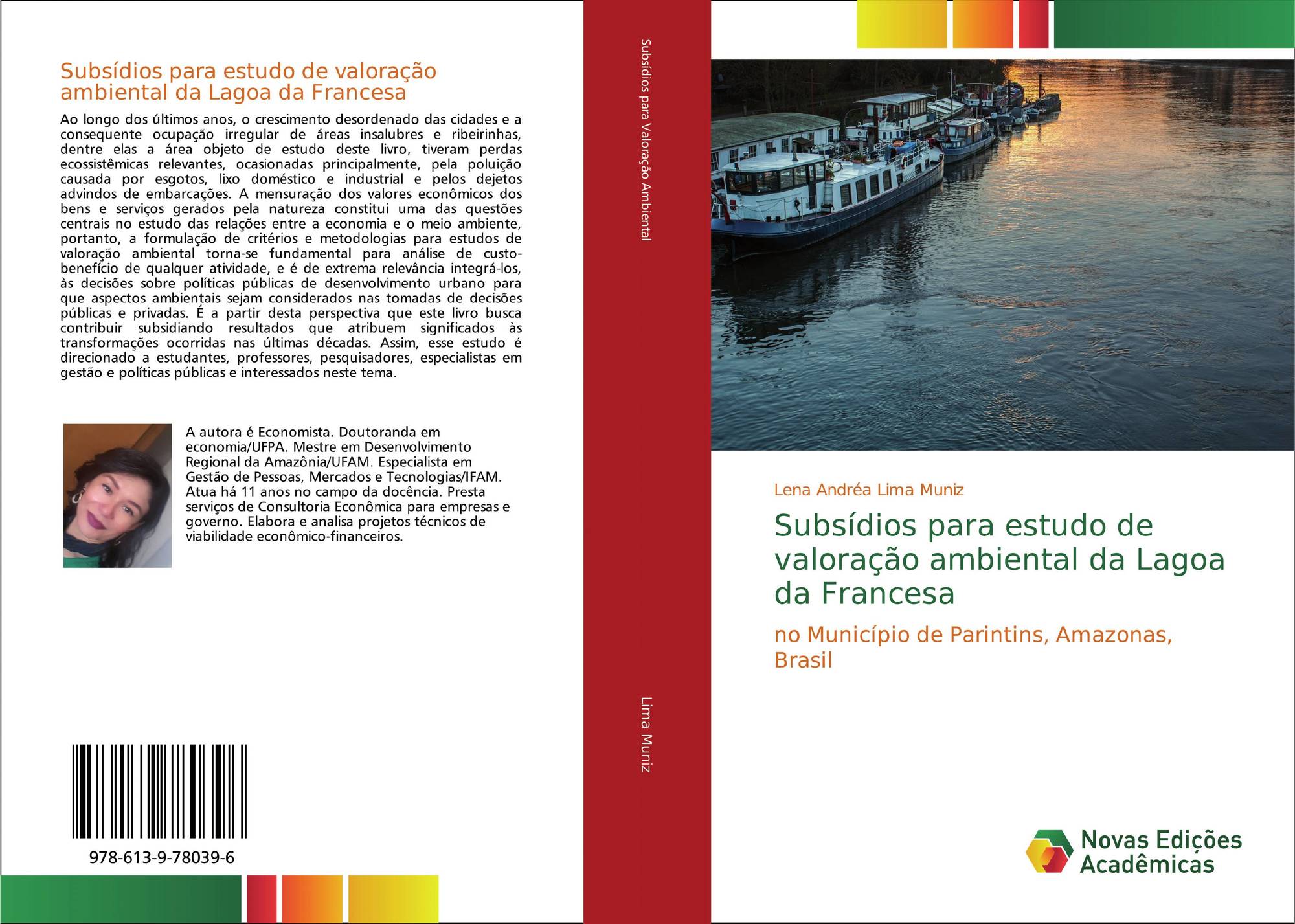 Subsídios para estudo de valoração ambiental da Lagoa da Francesa

Ao longo dos últimos anos, o crescimento desordenado das cidades e a consequente ocupação irregular de áreas insalubres e ribeirinhas, dentre elas a área objeto de estudo deste livro, tiveram perdas ecossistêmicas relevantes, ocasionadas principalmente, pela poluição causada por esgotos, lixo doméstico e industrial e pelos dejetos advindos de embarcações. A mensuração dos valores econômicos dos bens e serviços gerados pela natureza constitui uma das questões centrais no estudo das relações entre a economia e o meio ambiente, portanto, a formulação de critérios e metodologias para estudos de valoração ambiental torna-se fundamental para análise de custo-benefício de qualquer atividade, e é de extrema relevância integrá-los, às decisões sobre políticas públicas de desenvolvimento urbano para que aspectos ambientais sejam considerados nas tomadas de decisões públicas e privadas. É a partir desta perspectiva que este livro busca contribuir subsidiando resultados que atribuem significados às transformações ocorridas nas últimas décadas. Assim, esse estudo é direcionado a estudantes, professores, pesquisadores, especialistas em gestão e políticas públicas e interessados neste tema.

A autora é Economista. Doutoranda em economia/UFPA. Mestre em Desenvolvimento Regional da Amazônia/UFAM. Especialista em Gestão de Pessoas, Mercados e Tecnologias/IFAM. Atua há 11 anos no campo da docência. Presta serviços de Consultoria Econômica para empresas e governo. Elabora e analisa projetos técnicos de viabilidade econômico-financeiros.

978-613-9-78039-6

Subsídios para Valoração Ambiental

Lima Muniz

Lena Andréa Lima Muniz

Subsídios para estudo de valoração ambiental da Lagoa da Francesa

no Município de Parintins, Amazonas, Brasil

Novas Edições Acadêmicas